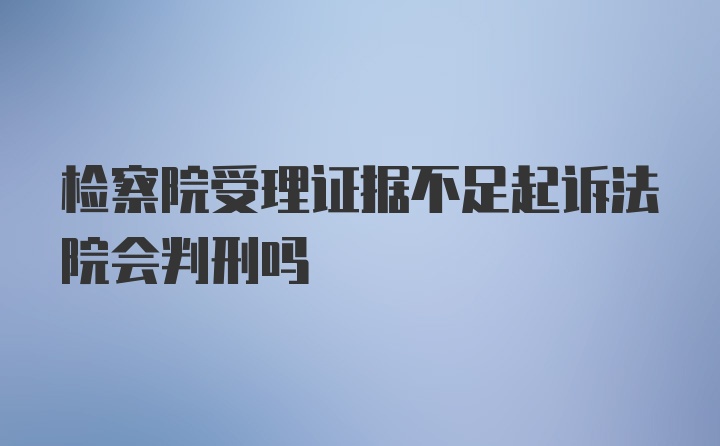 检察院受理证据不足起诉法院会判刑吗